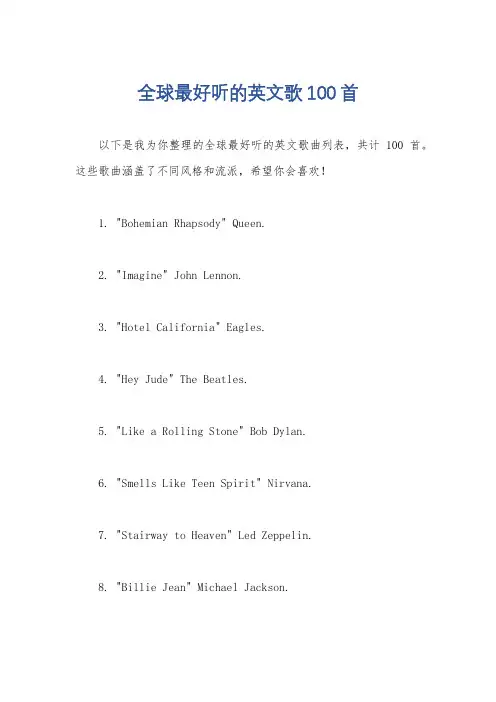 全球最好听的英文歌100首

以下是我为你整理的全球最好听的英文歌曲列表，共计 100 首。这些歌曲涵盖了不同风格和流派，希望你会喜欢！

1. "Bohemian Rhapsody" Queen.

2. "Imagine" John Lennon.

3. "Hotel California" Eagles.

4. "Hey Jude" The Beatles.

5. "Like a Rolling Stone" Bob Dylan.

6. "Smells Like Teen Spirit" Nirvana.

7. "Stairway to Heaven" Led Zeppelin.

8. "Billie Jean" Michael Jackson.